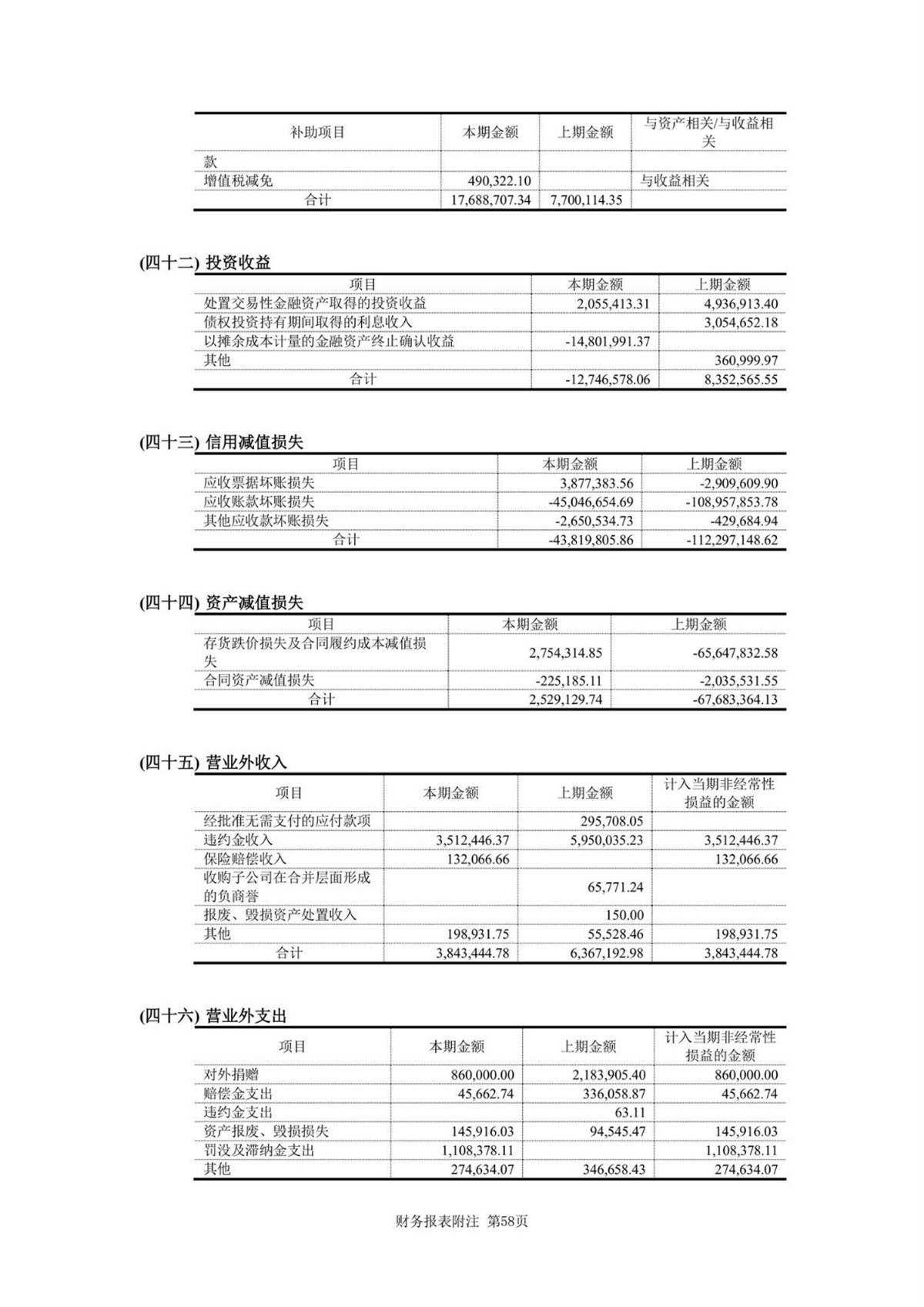 | 补助项目 | 本期金额 | 上期金额 | 与资产相关/与收益相关 |
|---|---|---|---|
| 款 | | | |
| 增值税减免 | 490,322.10 | | 与收益相关 |
| 合计 | 17,688,707.34 | 7,700,114.35 | |

(四十二) 投资收益

| 项目 | 本期金额 | 上期金额 |
|---|---|---|
| 处置交易性金融资产取得的投资收益 | 2,055,413.31 | 4,936,913.40 |
| 债权投资持有期间取得的利息收入 | | 3,054,652.18 |
| 以摊余成本计量的金融资产终止确认收益 | -14,801,991.37 | |
| 其他 | | 360,999.97 |
| 合计 | -12,746,578.06 | 8,352,565.55 |

(四十三) 信用减值损失

| 项目 | 本期金额 | 上期金额 |
|---|---|---|
| 应收票据坏账损失 | 3,877,383.56 | -2,909,609.90 |
| 应收账款坏账损失 | -45,046,654.69 | -108,957,853.78 |
| 其他应收款坏账损失 | -2,650,534.73 | -429,684.94 |
| 合计 | -43,819,805.86 | -112,297,148.62 |

(四十四) 资产减值损失

| 项目 | 本期金额 | 上期金额 |
|---|---|---|
| 存货跌价损失及合同履约成本减值损失 | 2,754,314.85 | -65,647,832.58 |
| 合同资产减值损失 | -225,185.11 | -2,035,531.55 |
| 合计 | 2,529,129.74 | -67,683,364.13 |

(四十五) 营业外收入

| 项目 | 本期金额 | 上期金额 | 计入当期非经常性损益的金额 |
|---|---|---|---|
| 经批准无需支付的应付款项 | | 295,708.05 | |
| 违约金收入 | 3,512,446.37 | 5,950,035.23 | 3,512,446.37 |
| 保险赔偿收入 | 132,066.66 | | 132,066.66 |
| 收购子公司在合并层面形成的负商誉 | | 65,771.24 | |
| 报废、毁损资产处置收入 | | 150.00 | |
| 其他 | 198,931.75 | 55,528.46 | 198,931.75 |
| 合计 | 3,843,444.78 | 6,367,192.98 | 3,843,444.78 |

(四十六) 营业外支出

| 项目 | 本期金额 | 上期金额 | 计入当期非经常性损益的金额 |
|---|---|---|---|
| 对外捐赠 | 860,000.00 | 2,183,905.40 | 860,000.00 |
| 赔偿金支出 | 45,662.74 | 336,058.87 | 45,662.74 |
| 违约金支出 | | 63.11 | |
| 资产报废、毁损损失 | 145,916.03 | 94,545.47 | 145,916.03 |
| 罚没及滞纳金支出 | 1,108,378.11 | | 1,108,378.11 |
| 其他 | 274,634.07 | 346,658.43 | 274,634.07 |

财务报表附注 第58页